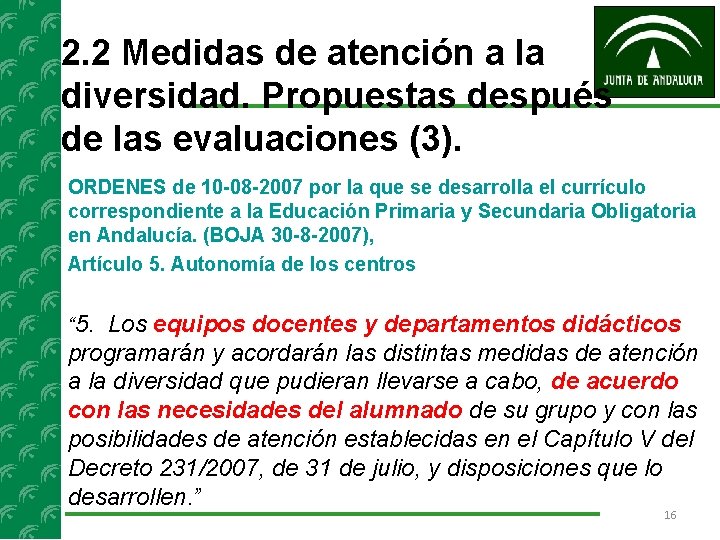 2.2 Medidas de atención a la diversidad. Propuestas después de las evaluaciones (3).

JUNTA DE ANDALUCIA

ORDENES de 10-08-2007 por la que se desarrolla el currículo correspondiente a la Educación Primaria y Secundaria Obligatoria en Andalucía. (BOJA 30-8-2007),

Artículo 5. Autonomía de los centros

“5. Los equipos docentes y departamentos didácticos programarán y acordarán las distintas medidas de atención a la diversidad que pudieran llevarse a cabo, de acuerdo con las necesidades del alumnado de su grupo y con las posibilidades de atención establecidas en el Capítulo V del Decreto 231/2007, de 31 de julio, y disposiciones que lo desarrollen.”

16